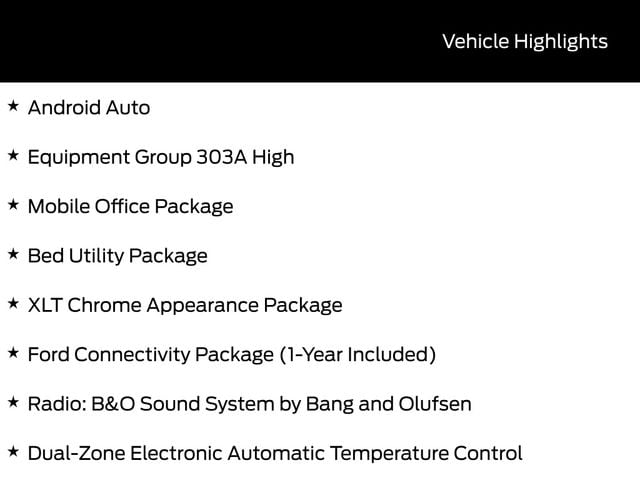 Vehicle Highlights

★ Android Auto

★ Equipment Group 303A High

★ Mobile Office Package

★ Bed Utility Package

★ XLT Chrome Appearance Package

★ Ford Connectivity Package (1-Year Included)

★ Radio: B&O Sound System by Bang and Olufsen

★ Dual-Zone Electronic Automatic Temperature Control